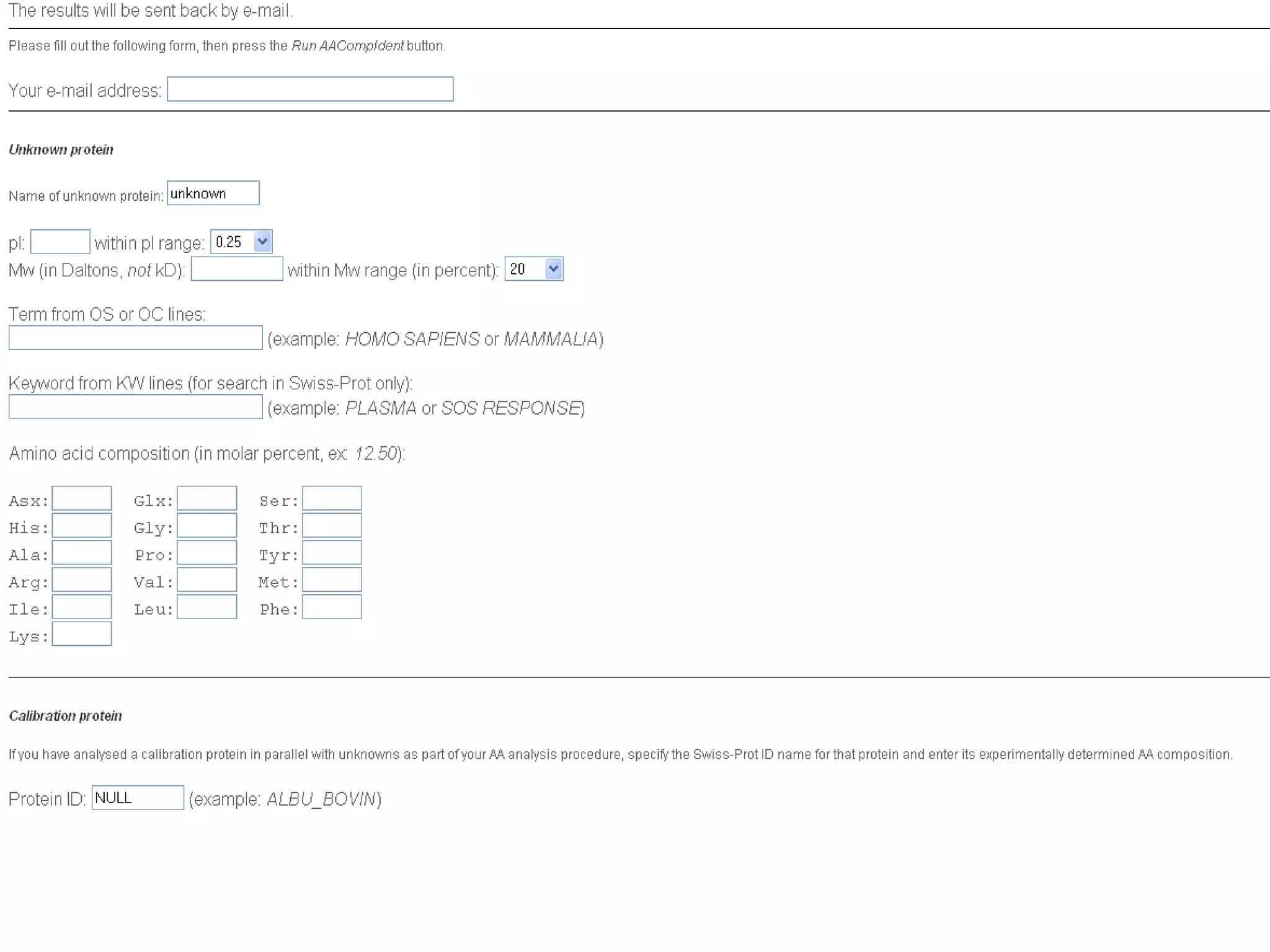 The results will be sent back by e-mail.

Please fill out the following form, then press the Run AACompIdent button.

Your e-mail address:

Unknown protein

Name of unknown protein: unknown

pI: within pI range: 0.25
Mw (in Daltons, not kD): within Mw range (in percent): 20

Term from OS or OC lines:
(example: HOMO SAPIENS or MAMMALIA)

Keyword from KW lines (for search in Swiss-Prot only):
(example: PLASMA or SOS RESPONSE)

Amino acid composition (in molar percent, ex: 12.50):

Asx: Glx: Ser:
His: Gly: Thr:
Ala: Pro: Tyr:
Arg: Val: Met:
Ile: Leu: Phe:
Lys:

Calibration protein

If you have analysed a calibration protein in parallel with unknowns as part of your AA analysis procedure, specify the Swiss-Prot ID name for that protein and enter its experimentally determined AA composition.

Protein ID: NULL (example: ALBU_BOVIN)